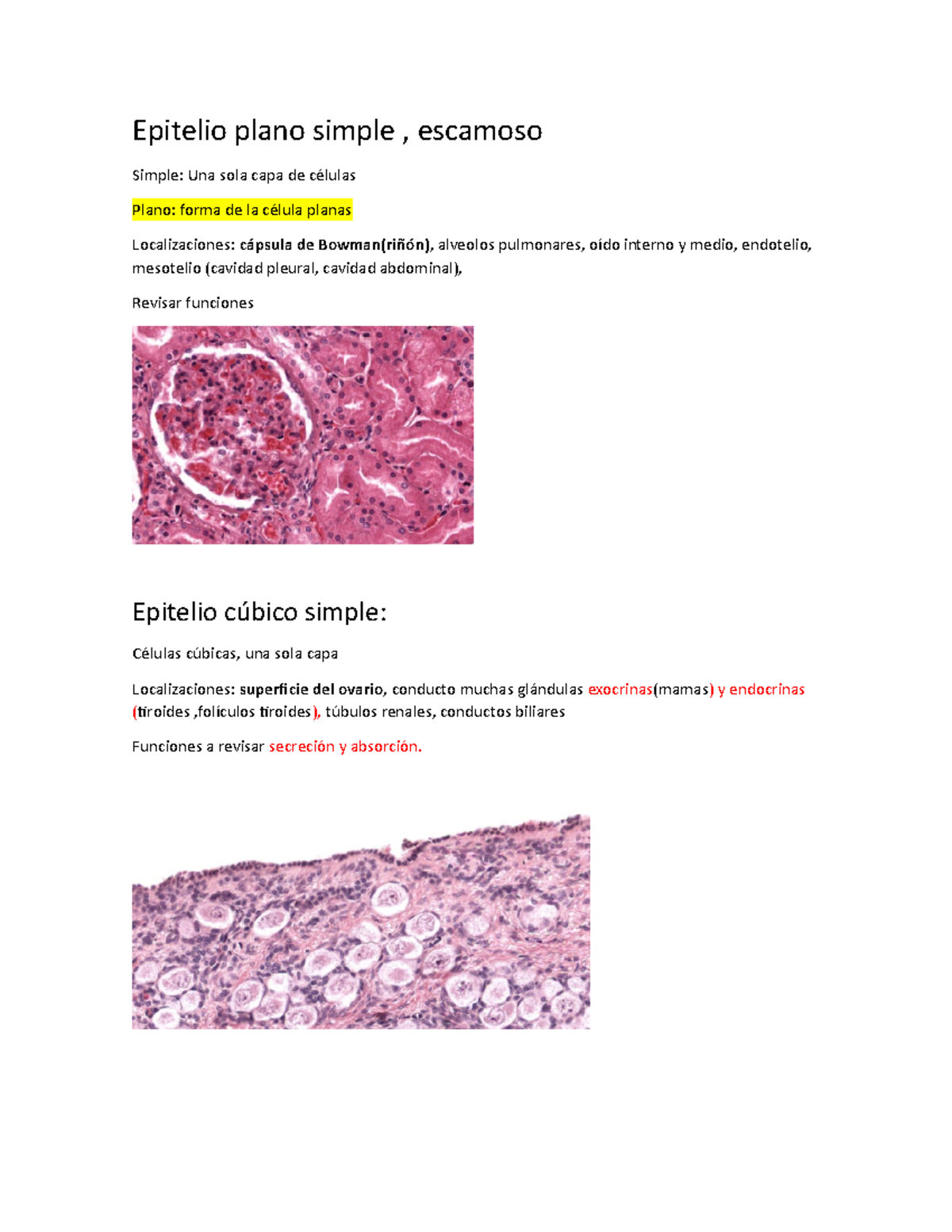 Epitelio plano simple , escamoso

Simple: Una sola capa de células

Plano: forma de la célula planas

Localizaciones: cápsula de Bowman(riñón), alveolos pulmonares, oído interno y medio, endotelio, mesotelio (cavidad pleural, cavidad abdominal),

Revisar funciones

Epitelio cúbico simple:

Células cúbicas, una sola capa

Localizaciones: superficie del ovario, conducto muchas glándulas exocrinas(mamas) y endocrinas (tiroides ,folículos tiroides), túbulos renales, conductos biliares

Funciones a revisar secreción y absorción.